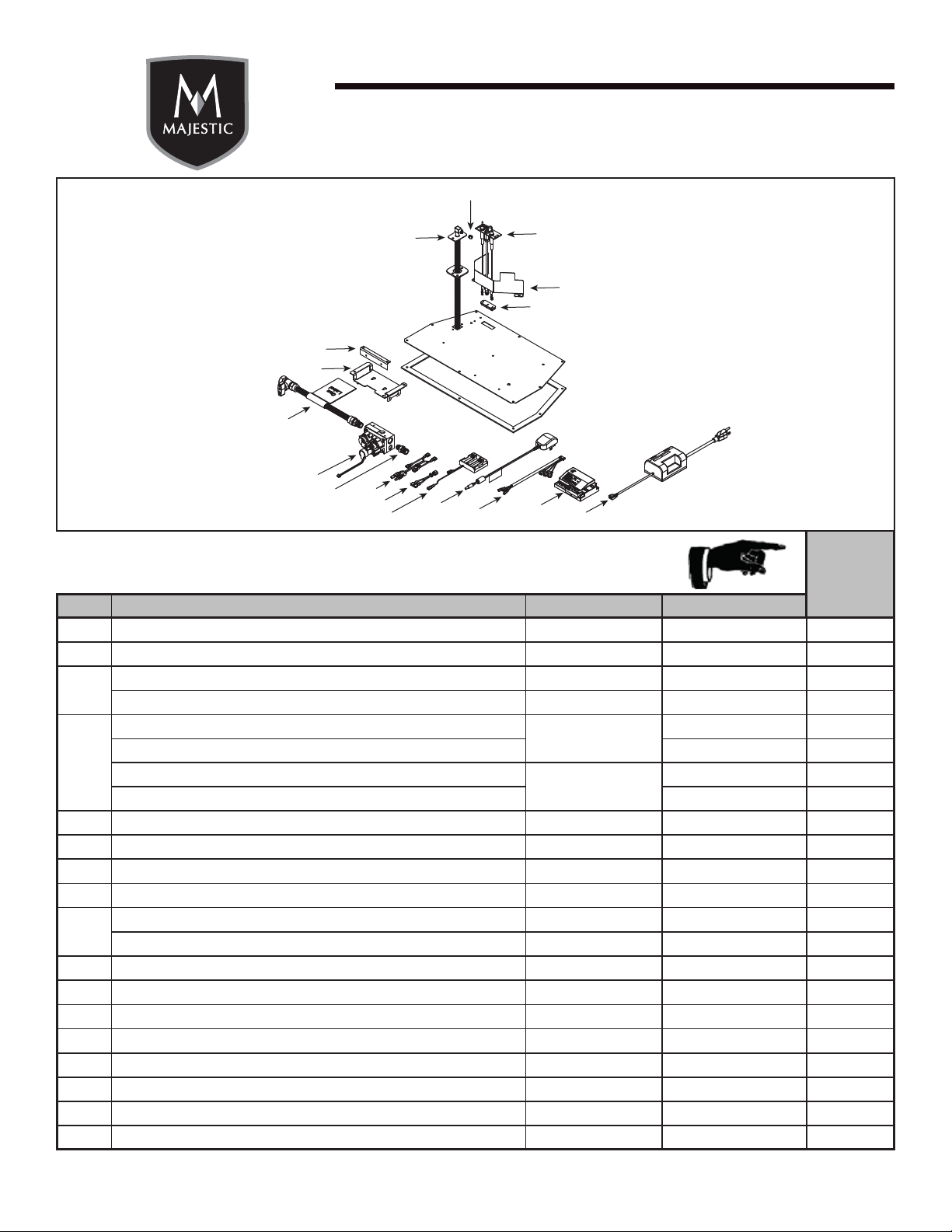 MAJESTIC